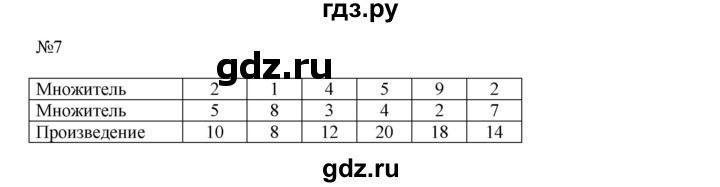 гдз.ру

№7

gdz.ru

| Множитель | 2 | 1 | 4 | 5 | 9 | 2 |
|---|---|---|---|---|---|---|
| Множитель | 5 | 8 | 3 | 4 | 2 | 7 |
| Произведение | 10 | 8 | 12 | 20 | 18 | 14 |

gdz.ru